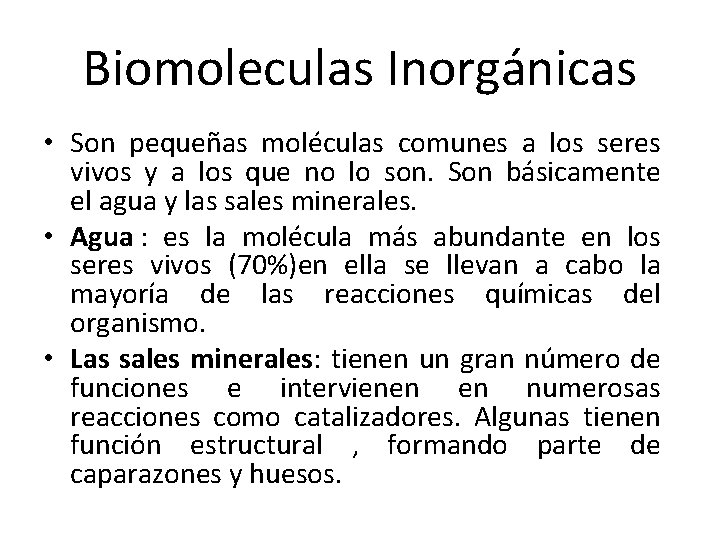 Biomoleculas Inorgánicas

• Son pequeñas moléculas comunes a los seres vivos y a los que no lo son. Son básicamente el agua y las sales minerales.

• Agua : es la molécula más abundante en los seres vivos (70%)en ella se llevan a cabo la mayoría de las reacciones químicas del organismo.

• Las sales minerales: tienen un gran número de funciones e intervienen en numerosas reacciones como catalizadores. Algunas tienen función estructural , formando parte de caparazones y huesos.